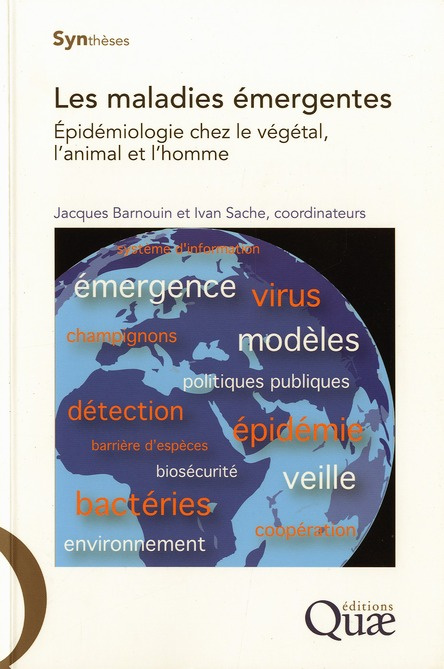 Synthèses

Les maladies émergentes

Épidémiologie chez le végétal, l'animal et l'homme

Jacques Barnouin et Ivan Sache, coordinateurs

système d'information

émergence

virus

champignons

modèles

politiques publiques

détection

épidémie

barrière d'espèces

biosécurité

veille

bactéries

coopération

environnement

éditions
Quæ